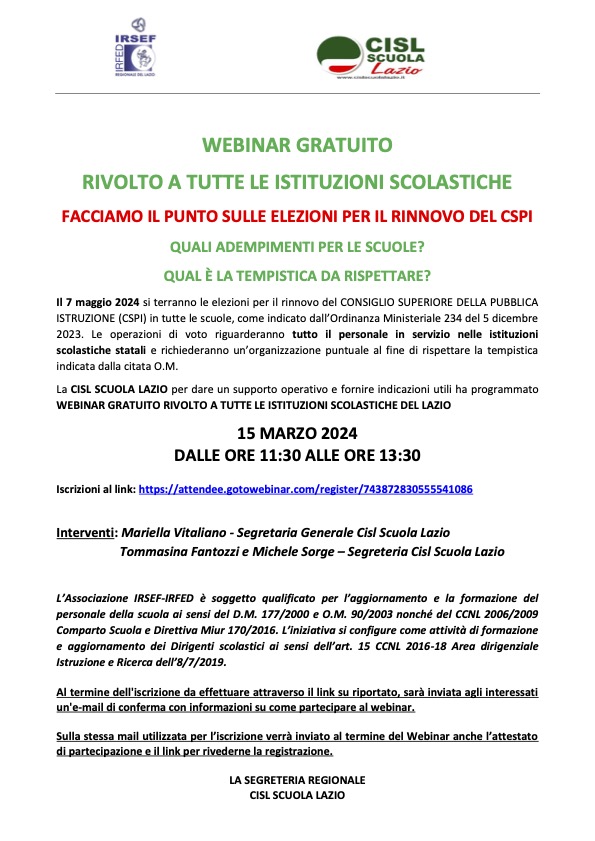 IRSEF
IRFED
REGIONALE DEL LAZIO

CISL
SCUOLA
Lazio
www.cislscuolalazio.it

WEBINAR GRATUITO

RIVOLTO A TUTTE LE ISTITUZIONI SCOLASTICHE

FACCIAMO IL PUNTO SULLE ELEZIONI PER IL RINNOVO DEL CSPI

QUALI ADEMPIMENTI PER LE SCUOLE?

QUAL È LA TEMPISTICA DA RISPETTARE?

Il 7 maggio 2024 si terranno le elezioni per il rinnovo del CONSIGLIO SUPERIORE DELLA PUBBLICA ISTRUZIONE (CSPI) in tutte le scuole, come indicato dall'Ordinanza Ministeriale 234 del 5 dicembre 2023. Le operazioni di voto riguarderanno tutto il personale in servizio nelle istituzioni scolastiche statali e richiederanno un'organizzazione puntuale al fine di rispettare la tempistica indicata dalla citata O.M.

La CISL SCUOLA LAZIO per dare un supporto operativo e fornire indicazioni utili ha programmato WEBINAR GRATUITO RIVOLTO A TUTTE LE ISTITUZIONI SCOLASTICHE DEL LAZIO

15 MARZO 2024
DALLE ORE 11:30 ALLE ORE 13:30

Iscrizioni al link: https://attendee.gotowebinar.com/register/743872830555541086

Interventi: Mariella Vitaliano - Segretaria Generale Cisl Scuola Lazio
Tommasina Fantozzi e Michele Sorge – Segreteria Cisl Scuola Lazio

L'Associazione IRSEF-IRFED è soggetto qualificato per l'aggiornamento e la formazione del personale della scuola ai sensi del D.M. 177/2000 e O.M. 90/2003 nonché del CCNL 2006/2009 Comparto Scuola e Direttiva Miur 170/2016. L'iniziativa si configure come attività di formazione e aggiornamento dei Dirigenti scolastici ai sensi dell'art. 15 CCNL 2016-18 Area dirigenziale Istruzione e Ricerca dell'8/7/2019.

Al termine dell'iscrizione da effettuare attraverso il link su riportato, sarà inviata agli interessati un'e-mail di conferma con informazioni su come partecipare al webinar.

Sulla stessa mail utilizzata per l'iscrizione verrà inviato al termine del Webinar anche l'attestato di partecipazione e il link per rivederne la registrazione.

LA SEGRETERIA REGIONALE
CISL SCUOLA LAZIO